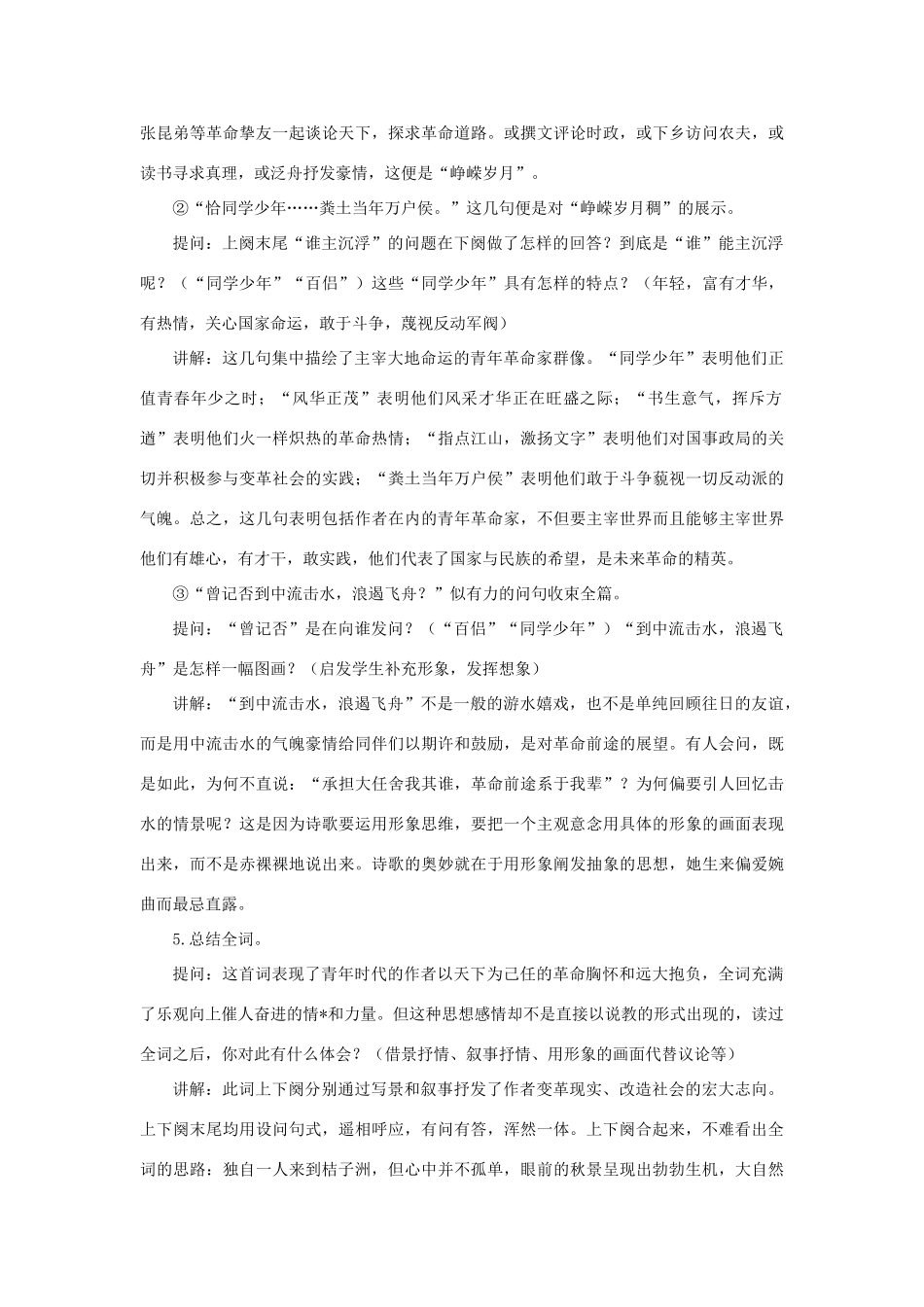 张昆弟等革命挚友一起谈论天下，探求革命道路。或撰文评论时政，或下乡访问农夫，或读书寻求真理，或泛舟抒发豪情，这便是“峥嵘岁月”。

②“恰同学少年……粪土当年万户侯。”这几句便是对“峥嵘岁月稠”的展示。

提问：上阕末尾“谁主沉浮”的问题在下阕做了怎样的回答？到底是“谁”能主沉浮呢？（“同学少年”“百侣”）这些“同学少年”具有怎样的特点？（年轻，富有才华，有热情，关心国家命运，敢于斗争，蔑视反动军阀）

讲解：这几句集中描绘了主宰大地命运的青年革命家群像。“同学少年”表明他们正值青春年少之时；“风华正茂”表明他们风采才华正在旺盛之际；“书生意气，挥斥方遒”表明他们火一样炽热的革命热情；“指点江山，激扬文字”表明他们对国事政局的关切并积极参与变革社会的实践；“粪土当年万户侯”表明他们敢于斗争藐视一切反动派的气魄。总之，这几句表明包括作者在内的青年革命家，不但要主宰世界而且能够主宰世界他们有雄心，有才干，敢实践，他们代表了国家与民族的希望，是未来革命的精英。

③“曾记否到中流击水，浪遏飞舟？”似有力的问句收束全篇。

提问：“曾记否”是在向谁发问？（“百侣”“同学少年”）“到中流击水，浪遏飞舟”是怎样一幅图画？（启发学生补充形象，发挥想象）

讲解：“到中流击水，浪遏飞舟”不是一般的游水嬉戏，也不是单纯回顾往日的友谊，而是用中流击水的气魄豪情给同伴们以期许和鼓励，是对革命前途的展望。有人会问，既是如此，为何不直说：“承担大任舍我其谁，革命前途系于我辈”？为何偏要引人回忆击水的情景呢？这是因为诗歌要运用形象思维，要把一个主观意念用具体的形象的画面表现出来，而不是赤裸裸地说出来。诗歌的奥妙就在于用形象阐发抽象的思想，她生来偏爱婉曲而最忌直露。

5.总结全词。

提问：这首词表现了青年时代的作者以天下为己任的革命胸怀和远大抱负，全词充满了乐观向上催人奋进的情*和力量。但这种思想感情却不是直接以说教的形式出现的，读过全词之后，你对此有什么体会？（借景抒情、叙事抒情、用形象的画面代替议论等）

讲解：此词上下阕分别通过写景和叙事抒发了作者变革现实、改造社会的宏大志向。上下阕末尾均用设问句式，遥相呼应，有问有答，浑然一体。上下阕合起来，不难看出全词的思路：独自一人来到桔子洲，但心中并不孤单，眼前的秋景呈现出勃勃生机，大自然